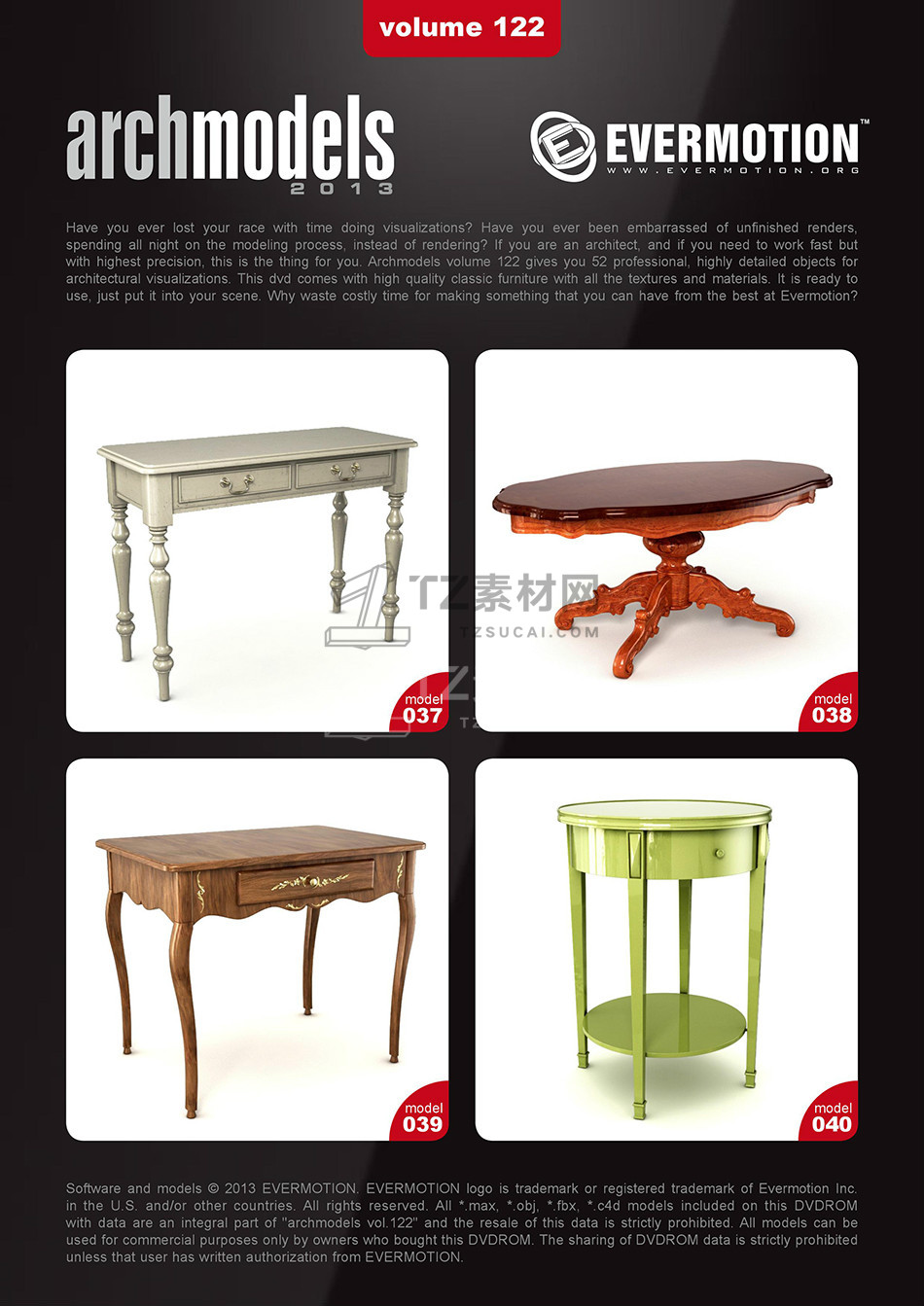 volume 122

archmodels
2013

EVERMOTION™
WWW.EVERMOTION.ORG

Have you ever lost your race with time doing visualizations? Have you ever been embarrassed of unfinished renders, spending all night on the modeling process, instead of rendering? If you are an architect, and if you need to work fast but with highest precision, this is the thing for you. Archmodels volume 122 gives you 52 professional, highly detailed objects for architectural visualizations. This dvd comes with high quality classic furniture with all the textures and materials. It is ready to use, just put it into your scene. Why waste costly time for making something that you can have from the best at Evermotion?

model
037

model
038

model
039

model
040

Software and models © 2013 EVERMOTION. EVERMOTION logo is trademark or registered trademark of Evermotion Inc. in the U.S. and/or other countries. All rights reserved. All *.max, *.obj, *.fbx, *.c4d models included on this DVDROM with data are an integral part of "archmodels vol.122" and the resale of this data is strictly prohibited. All models can be used for commercial purposes only by owners who bought this DVDROM. The sharing of DVDROM data is strictly prohibited unless that user has written authorization from EVERMOTION.

TZ素材网
TZSUCAI.COM